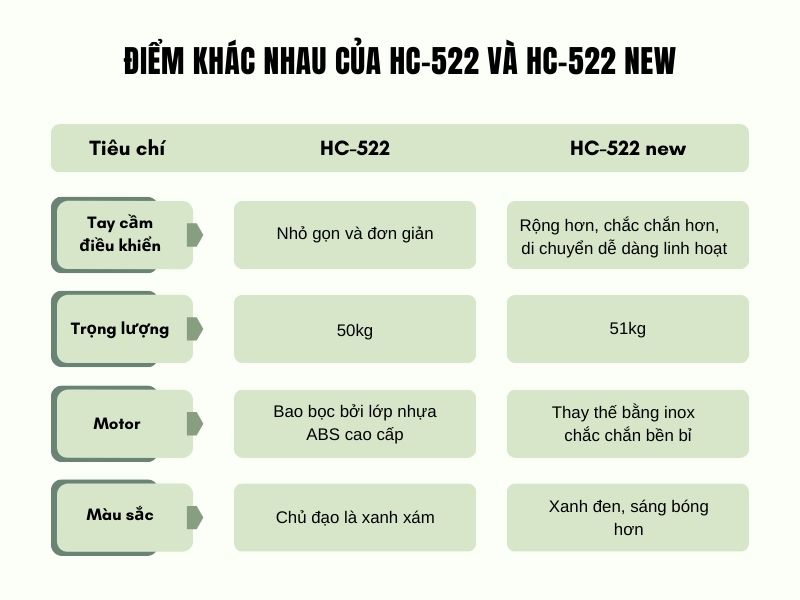 ĐIỂM KHÁC NHAU CỦA HC-522 VÀ HC-522 NEW

| Tiêu chí | HC-522 | HC-522 new |
|---|---|---|
| Tay cầm điều khiển | Nhỏ gọn và đơn giản | Rộng hơn, chắc chắn hơn, di chuyển dễ dàng linh hoạt |
| Trọng lượng | 50kg | 51kg |
| Motor | Bao bọc bởi lớp nhựa ABS cao cấp | Thay thế bằng inox chắc chắn bền bỉ |
| Màu sắc | Chủ đạo là xanh xám | Xanh đen, sáng bóng hơn |